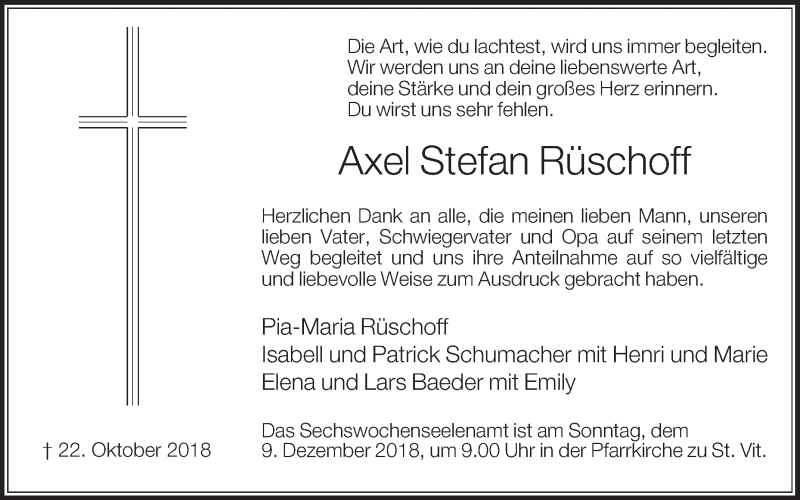 Die Art, wie du lachtest, wird uns immer begleiten.
Wir werden uns an deine liebenswerte Art,
deine Stärke und dein großes Herz erinnern.
Du wirst uns sehr fehlen.

Axel Stefan Rüschoff

Herzlichen Dank an alle, die meinen lieben Mann, unseren lieben Vater, Schwiegervater und Opa auf seinem letzten Weg begleitet und uns ihre Anteilnahme auf so vielfältige und liebevolle Weise zum Ausdruck gebracht haben.

Pia-Maria Rüschoff
Isabell und Patrick Schumacher mit Henri und Marie
Elena und Lars Baeder mit Emily

† 22. Oktober 2018

Das Sechswochenseelenamt ist am Sonntag, dem 9. Dezember 2018, um 9.00 Uhr in der Pfarrkirche zu St. Vit.